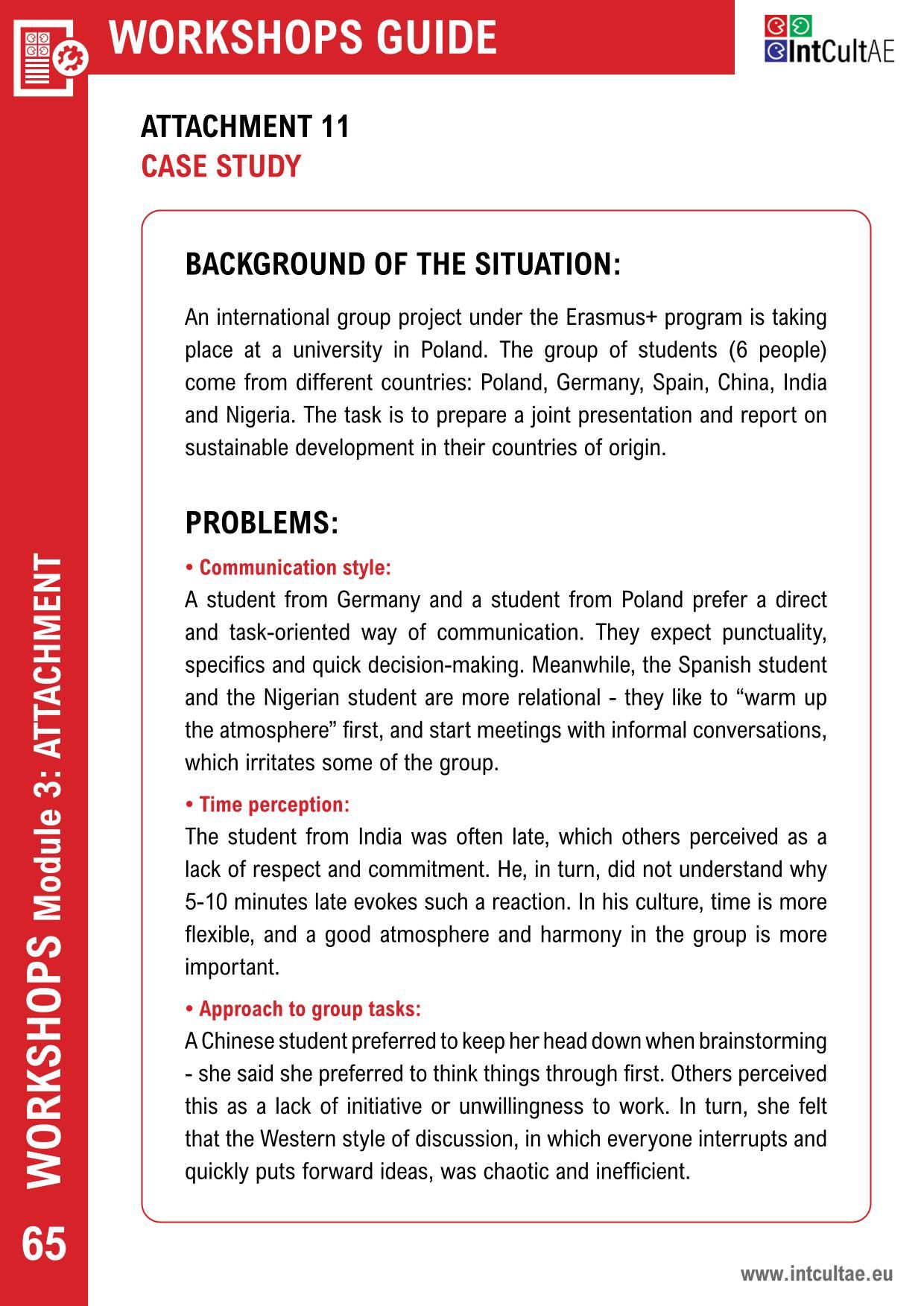 WORKSHOPS GUIDE

IntCultAE

ATTACHMENT 11
CASE STUDY

BACKGROUND OF THE SITUATION:

An international group project under the Erasmus+ program is taking place at a university in Poland. The group of students (6 people) come from different countries: Poland, Germany, Spain, China, India and Nigeria. The task is to prepare a joint presentation and report on sustainable development in their countries of origin.

PROBLEMS:

• Communication style:
A student from Germany and a student from Poland prefer a direct and task-oriented way of communication. They expect punctuality, specifics and quick decision-making. Meanwhile, the Spanish student and the Nigerian student are more relational - they like to “warm up the atmosphere” first, and start meetings with informal conversations, which irritates some of the group.

• Time perception:
The student from India was often late, which others perceived as a lack of respect and commitment. He, in turn, did not understand why 5-10 minutes late evokes such a reaction. In his culture, time is more flexible, and a good atmosphere and harmony in the group is more important.

• Approach to group tasks:
A Chinese student preferred to keep her head down when brainstorming - she said she preferred to think things through first. Others perceived this as a lack of initiative or unwillingness to work. In turn, she felt that the Western style of discussion, in which everyone interrupts and quickly puts forward ideas, was chaotic and inefficient.

WORKSHOPS Module 3: ATTACHMENT

65

www.intcultae.eu